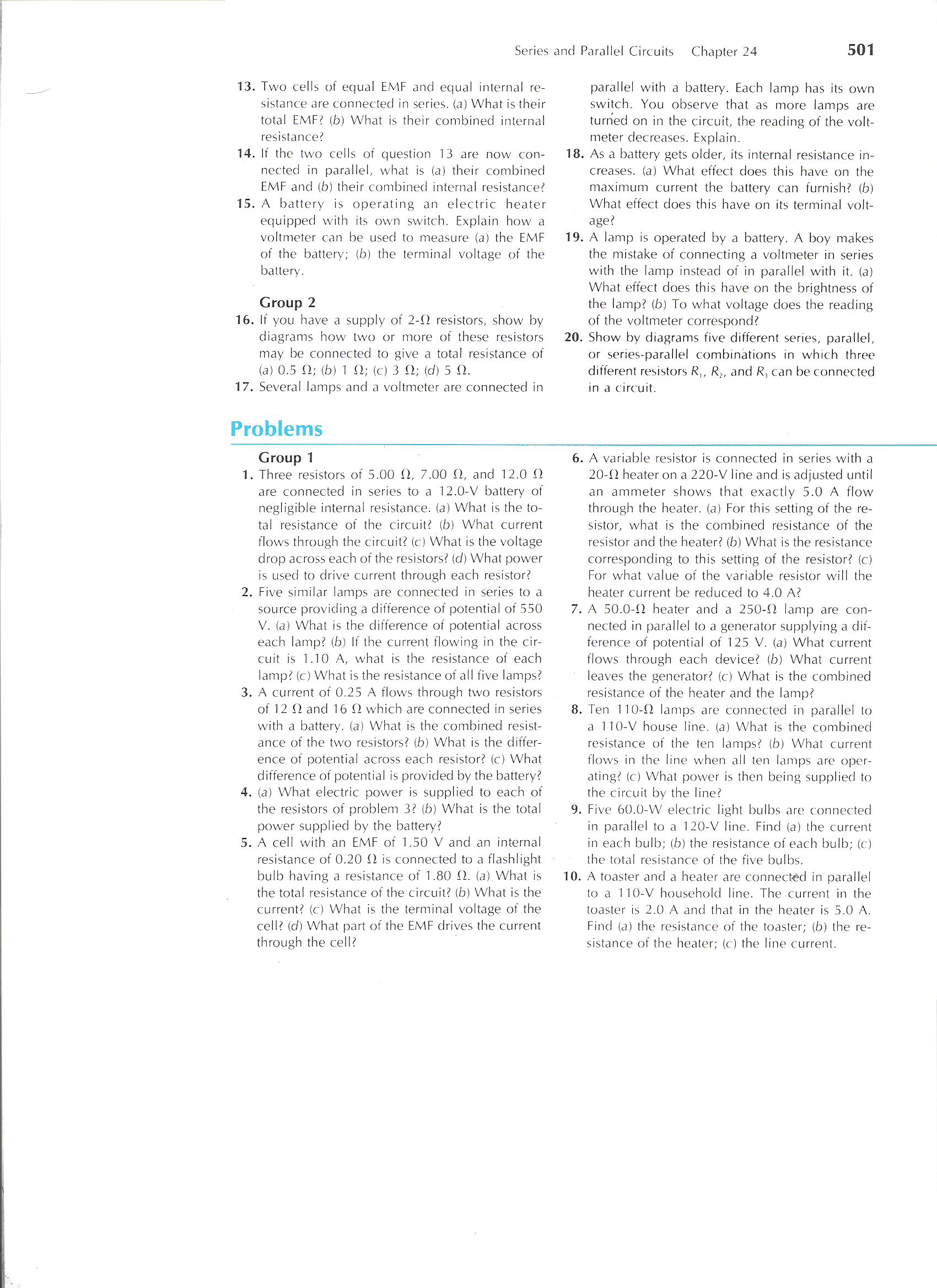 Series and Parallel Circuits Chapter 24 501

13. Two cells of equal EMF and equal internal resistance are connected in series. (a) What is their total EMF? (b) What is their combined internal resistance?

14. If the two cells of question 13 are now connected in parallel, what is (a) their combined EMF and (b) their combined internal resistance?

15. A battery is operating an electric heater equipped with its own switch. Explain how a voltmeter can be used to measure (a) the EMF of the battery; (b) the terminal voltage of the battery.

Group 2

16. If you have a supply of 2-$\Omega$ resistors, show by diagrams how two or more of these resistors may be connected to give a total resistance of (a) 0.5 $\Omega$; (b) 1 $\Omega$; (c) 3 $\Omega$; (d) 5 $\Omega$.

17. Several lamps and a voltmeter are connected in parallel with a battery. Each lamp has its own switch. You observe that as more lamps are turned on in the circuit, the reading of the voltmeter decreases. Explain.

18. As a battery gets older, its internal resistance increases. (a) What effect does this have on the maximum current the battery can furnish? (b) What effect does this have on its terminal voltage?

19. A lamp is operated by a battery. A boy makes the mistake of connecting a voltmeter in series with the lamp instead of in parallel with it. (a) What effect does this have on the brightness of the lamp? (b) To what voltage does the reading of the voltmeter correspond?

20. Show by diagrams five different series, parallel, or series-parallel combinations in which three different resistors $R_1$, $R_2$, and $R_3$ can be connected in a circuit.

Problems

Group 1

1. Three resistors of 5.00 $\Omega$, 7.00 $\Omega$, and 12.0 $\Omega$ are connected in series to a 12.0-V battery of negligible internal resistance. (a) What is the total resistance of the circuit? (b) What current flows through the circuit? (c) What is the voltage drop across each of the resistors? (d) What power is used to drive current through each resistor?

2. Five similar lamps are connected in series to a source providing a difference of potential of 550 V. (a) What is the difference of potential across each lamp? (b) If the current flowing in the circuit is 1.10 A, what is the resistance of each lamp? (c) What is the resistance of all five lamps?

3. A current of 0.25 A flows through two resistors of 12 $\Omega$ and 16 $\Omega$ which are connected in series with a battery. (a) What is the combined resistance of the two resistors? (b) What is the difference of potential across each resistor? (c) What difference of potential is provided by the battery?

4. (a) What electric power is supplied to each of the resistors of problem 3? (b) What is the total power supplied by the battery?

5. A cell with an EMF of 1.50 V and an internal resistance of 0.20 $\Omega$ is connected to a flashlight bulb having a resistance of 1.80 $\Omega$. (a) What is the total resistance of the circuit? (b) What is the current? (c) What is the terminal voltage of the cell? (d) What part of the EMF drives the current through the cell?

6. A variable resistor is connected in series with a 20-$\Omega$ heater on a 220-V line and is adjusted until an ammeter shows that exactly 5.0 A flow through the heater. (a) For this setting of the resistor, what is the combined resistance of the resistor and the heater? (b) What is the resistance corresponding to this setting of the resistor? (c) For what value of the variable resistor will the heater current be reduced to 4.0 A?

7. A 50.0-$\Omega$ heater and a 250-$\Omega$ lamp are connected in parallel to a generator supplying a difference of potential of 125 V. (a) What current flows through each device? (b) What current leaves the generator? (c) What is the combined resistance of the heater and the lamp?

8. Ten 110-$\Omega$ lamps are connected in parallel to a 110-V house line. (a) What is the combined resistance of the ten lamps? (b) What current flows in the line when all ten lamps are operating? (c) What power is then being supplied to the circuit by the line?

9. Five 60.0-W electric light bulbs are connected in parallel to a 120-V line. Find (a) the current in each bulb; (b) the resistance of each bulb; (c) the total resistance of the five bulbs.

10. A toaster and a heater are connected in parallel to a 110-V household line. The current in the toaster is 2.0 A and that in the heater is 5.0 A. Find (a) the resistance of the toaster; (b) the resistance of the heater; (c) the line current.